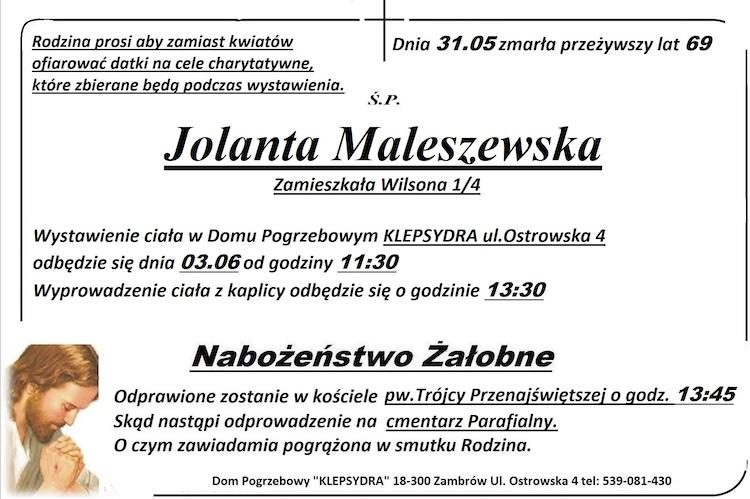 Rodzina prosi aby zamiast kwiatów ofiarować datki na cele charytatywne, które zbierane będą podczas wystawienia.

Dnia 31.05 zmarła przeżywszy lat 69

Ś.P.

Jolanta Maleszewska

Zamieszkała Wilsona 1/4

Wystawienie ciała w Domu Pogrzebowym KLEPSYDRA ul.Ostrowska 4
odbędzie się dnia 03.06 od godziny 11:30
Wyprowadzenie ciała z kaplicy odbędzie się o godzinie 13:30

Nabożeństwo Żałobne

Odprawione zostanie w kościele pw.Trójcy Przenajświętszej o godz. 13:45
Skąd nastąpi odprowadzenie na cmentarz Parafialny.
O czym zawiadamia pogrążona w smutku Rodzina.

Dom Pogrzebowy "KLEPSYDRA" 18-300 Zambrów Ul. Ostrowska 4 tel: 539-081-430